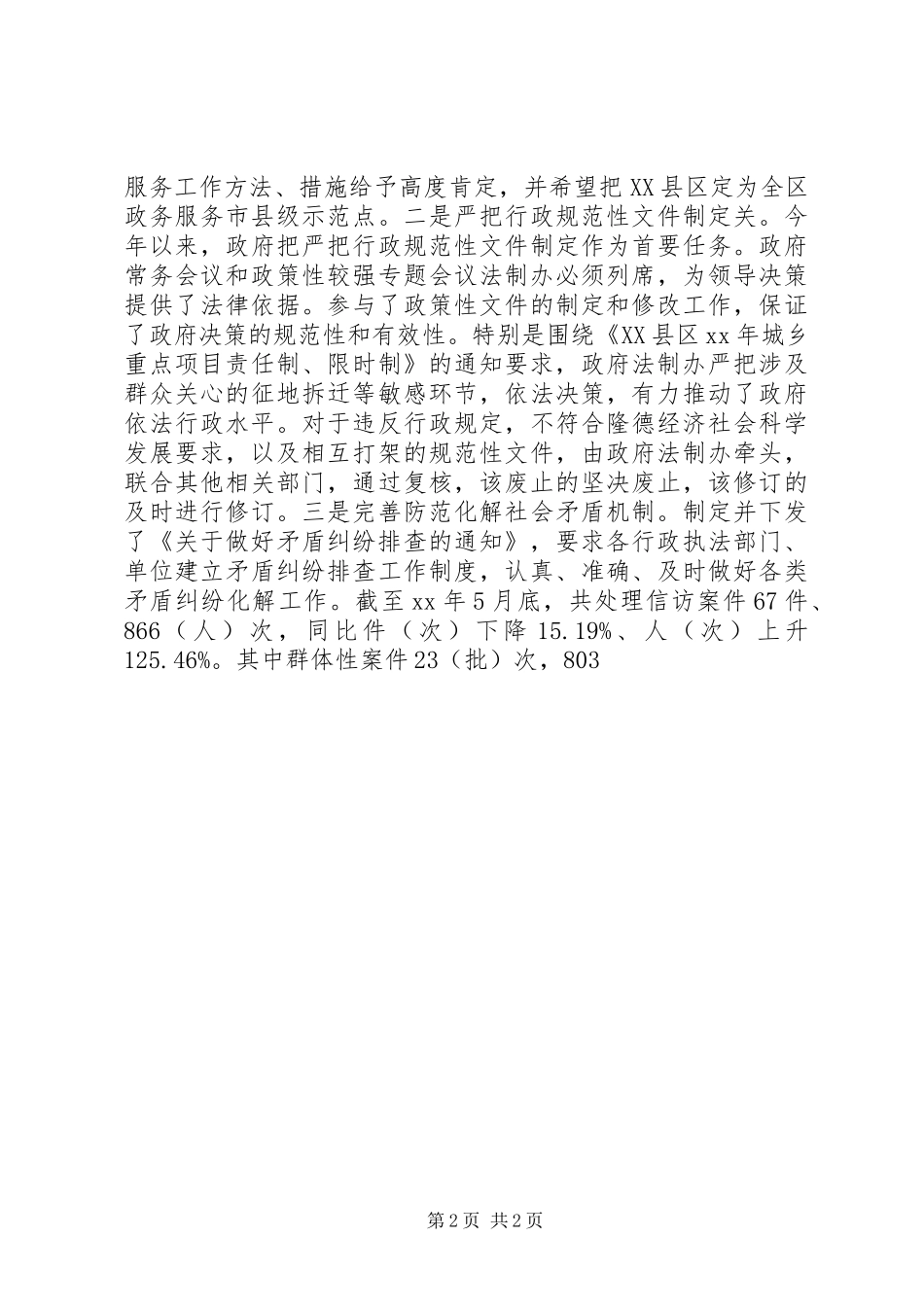 服务工作方法、措施给予高度肯定，并希望把XX县区定为全区政务服务市县级示范点。二是严把行政规范性文件制定关。今年以来，政府把严把行政规范性文件制定作为首要任务。政府常务会议和政策性较强专题会议法制办必须列席，为领导决策提供了法律依据。参与了政策性文件的制定和修改工作，保证了政府决策的规范性和有效性。特别是围绕《XX县区xx年城乡重点项目责任制、限时制》的通知要求，政府法制办严把涉及群众关心的征地拆迁等敏感环节，依法决策，有力推动了政府依法行政水平。对于违反行政规定，不符合隆德经济社会科学发展要求，以及相互打架的规范性文件，由政府法制办牵头，联合其他相关部门，通过复核，该废止的坚决废止，该修订的及时进行修订。三是完善防范化解社会矛盾机制。制定并下发了《关于做好矛盾纠纷排查的通知》，要求各行政执法部门、单位建立矛盾纠纷排查工作制度，认真、准确、及时做好各类矛盾纠纷化解工作。截至xx年5月底，共处理信访案件67件、866（人）次，同比件（次）下降15.19%、人（次）上升125.46%。其中群体性案件23（批）次，803

第2页 共2页